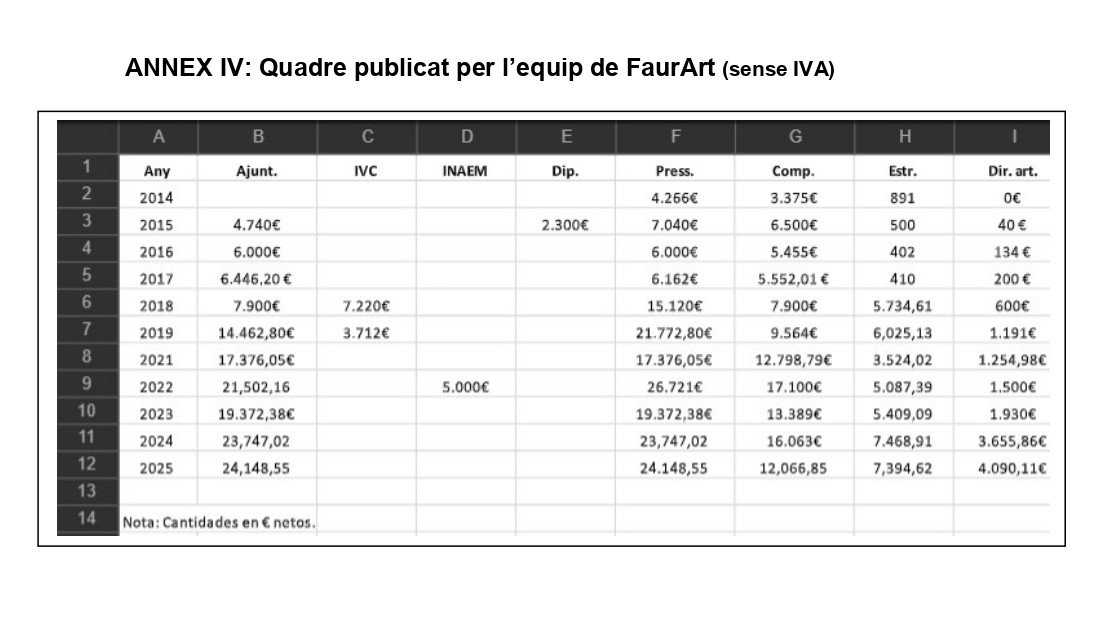 ANNEX IV: Quadre publicat per l'equip de FaurArt (sense IVA)

| | A | B | C | D | E | F | G | H | I |
|---|---|---|---|---|---|---|---|---|---|
| 1 | Any | Ajunt. | IVC | INAEM | Dip. | Press. | Comp. | Estr. | Dir. art. |
| 2 | 2014 | | | | | 4.266€ | 3.375€ | 891 | 0€ |
| 3 | 2015 | 4.740€ | | | 2.300€ | 7.040€ | 6.500€ | 500 | 40 € |
| 4 | 2016 | 6.000€ | | | | 6.000€ | 5.455€ | 402 | 134 € |
| 5 | 2017 | 6.446,20 € | | | | 6.162€ | 5.552,01 € | 410 | 200 € |
| 6 | 2018 | 7.900€ | 7.220€ | | | 15.120€ | 7.900€ | 5.734,61 | 600€ |
| 7 | 2019 | 14.462,80€ | 3.712€ | | | 21.772,80€ | 9.564€ | 6,025,13 | 1.191€ |
| 8 | 2021 | 17.376,05€ | | | | 17.376,05€ | 12.798,79€ | 3.524,02 | 1.254,98€ |
| 9 | 2022 | 21,502,16 | | 5.000€ | | 26.721€ | 17.100€ | 5.087,39 | 1.500€ |
| 10 | 2023 | 19.372,38€ | | | | 19.372,38€ | 13.389€ | 5.409,09 | 1.930€ |
| 11 | 2024 | 23,747,02 | | | | 23,747,02 | 16.063€ | 7.468,91 | 3.655,86€ |
| 12 | 2025 | 24,148,55 | | | | 24.148,55 | 12,066,85 | 7,394,62 | 4.090,11€ |
| 13 | | | | | | | | | |
| 14 | Nota: Cantidades en € netos. | | | | | | | | |